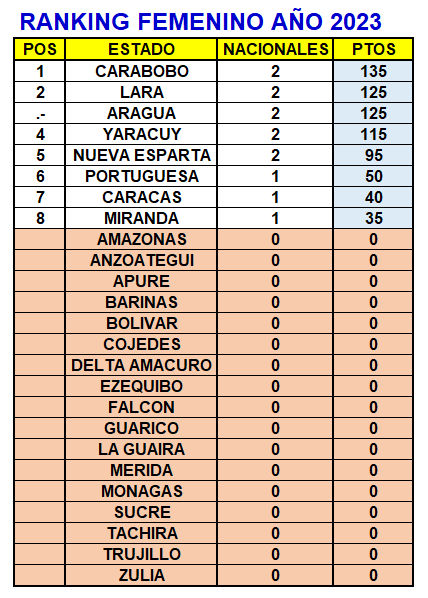 RANKING FEMENINO AÑO 2023

| POS | ESTADO | NACIONALES | PTOS |
|---|---|---|---|
| 1 | CARABOBO | 2 | 135 |
| 2 | LARA | 2 | 125 |
| .- | ARAGUA | 2 | 125 |
| 4 | YARACUY | 2 | 115 |
| 5 | NUEVA ESPARTA | 2 | 95 |
| 6 | PORTUGUESA | 1 | 50 |
| 7 | CARACAS | 1 | 40 |
| 8 | MIRANDA | 1 | 35 |
|  | AMAZONAS | 0 | 0 |
|  | ANZOATEGUI | 0 | 0 |
|  | APURE | 0 | 0 |
|  | BARINAS | 0 | 0 |
|  | BOLIVAR | 0 | 0 |
|  | COJEDES | 0 | 0 |
|  | DELTA AMACURO | 0 | 0 |
|  | EZEQUIBO | 0 | 0 |
|  | FALCON | 0 | 0 |
|  | GUARICO | 0 | 0 |
|  | LA GUAIRA | 0 | 0 |
|  | MERIDA | 0 | 0 |
|  | MONAGAS | 0 | 0 |
|  | SUCRE | 0 | 0 |
|  | TACHIRA | 0 | 0 |
|  | TRUJILLO | 0 | 0 |
|  | ZULIA | 0 | 0 |